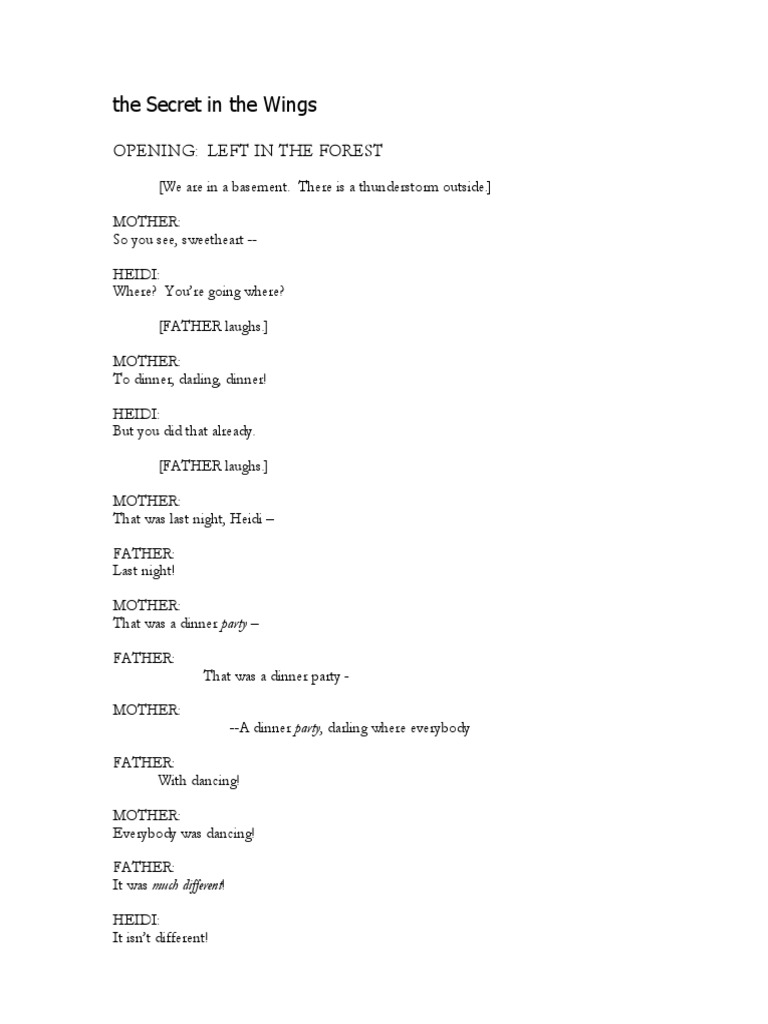 the Secret in the Wings

OPENING: LEFT IN THE FOREST

[We are in a basement. There is a thunderstorm outside.]

MOTHER:
So you see, sweetheart --

HEIDI:
Where? You're going where?

[FATHER laughs.]

MOTHER:
To dinner, darling, dinner!

HEIDI:
But you did that already.

[FATHER laughs.]

MOTHER:
That was last night, Heidi –

FATHER:
Last night!

MOTHER:
That was a dinner party –

FATHER:
That was a dinner party -

MOTHER:
--A dinner party, darling where everybody

FATHER:
With dancing!

MOTHER:
Everybody was dancing!

FATHER:
It was much different!

HEIDI:
It isn't different!